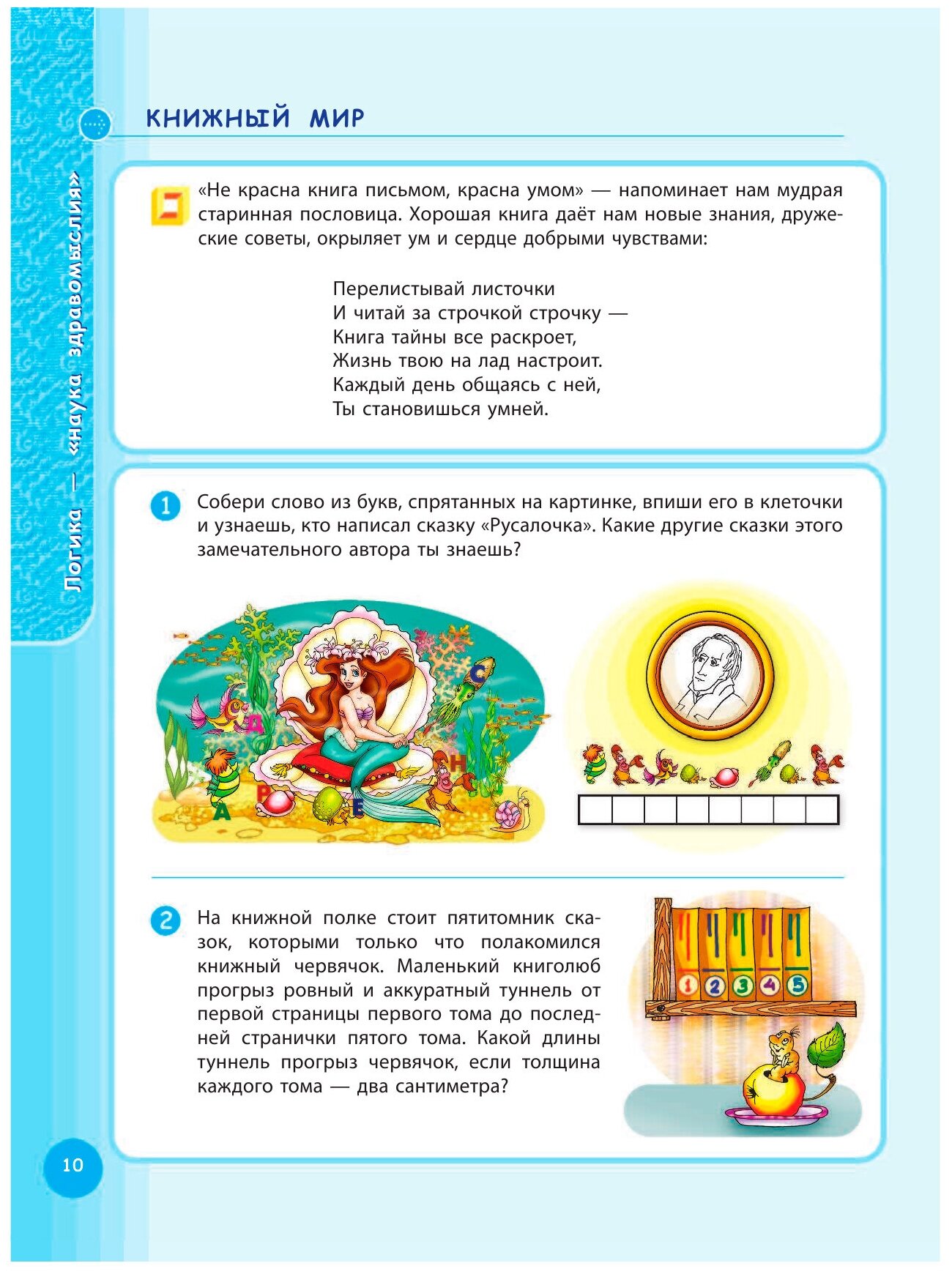 Логика — «наука здравомыслия»

КНИЖНЫЙ МИР

«Не красна книга письмом, красна умом» — напоминает нам мудрая старинная пословица. Хорошая книга даёт нам новые знания, дружеские советы, окрыляет ум и сердце добрыми чувствами:

Перелистывай листочки
И читай за строчкой строчку —
Книга тайны все раскроет,
Жизнь твою на лад настроит.
Каждый день общаясь с ней,
Ты становишься умней.

1 Собери слово из букв, спрятанных на картинке, впиши его в клеточки и узнаешь, кто написал сказку «Русалочка». Какие другие сказки этого замечательного автора ты знаешь?

С Д Н Р А Е

2 На книжной полке стоит пятитомник сказок, которыми только что полакомился книжный червячок. Маленький книголюб прогрыз ровный и аккуратный туннель от первой страницы первого тома до последней странички пятого тома. Какой длины туннель прогрыз червячок, если толщина каждого тома — два сантиметра?

1 2 3 4 5

10